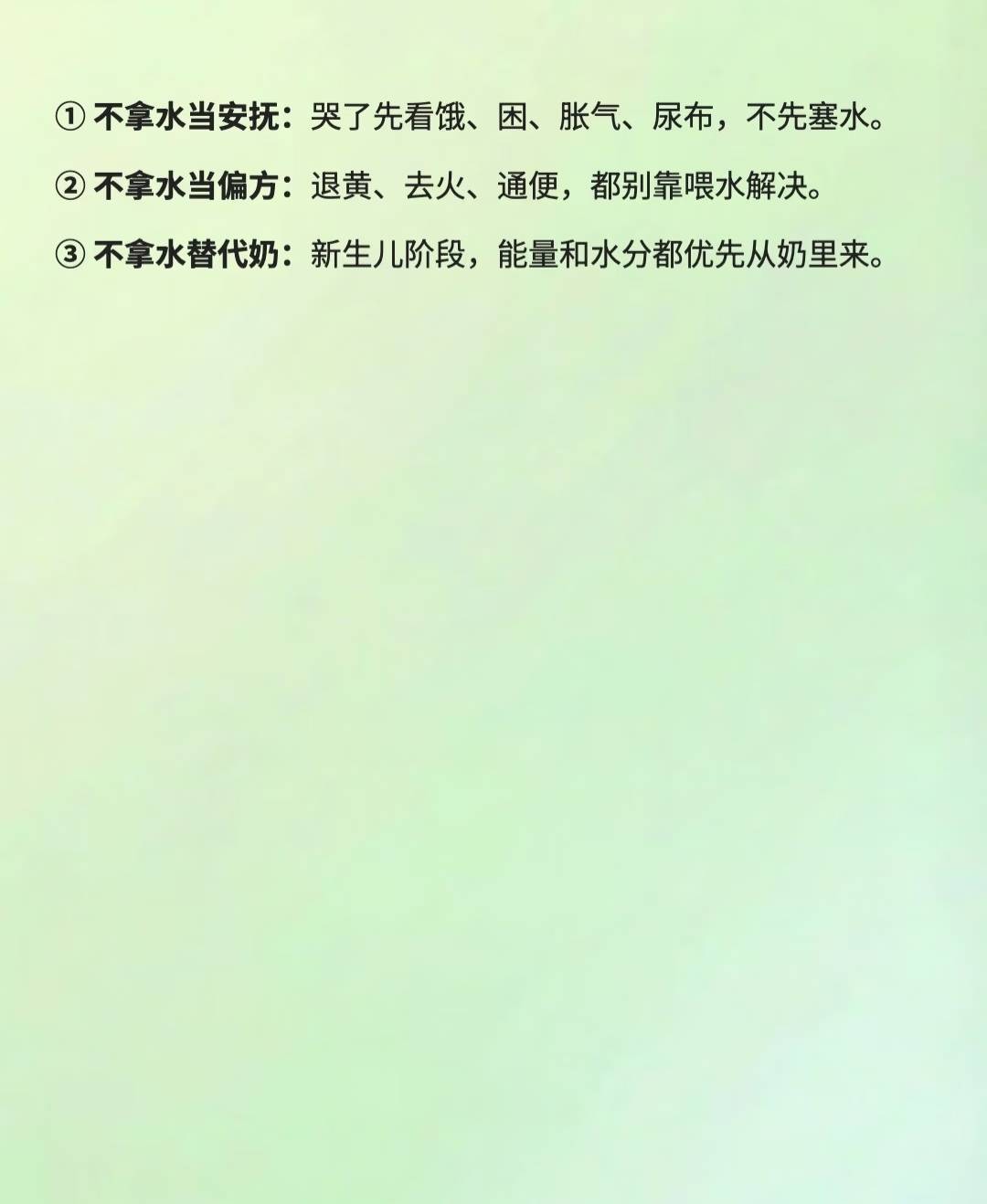 ①不拿水当安抚：哭了先看饿、困、胀气、尿布，不先塞水。

②不拿水当偏方：退黄、去火、通便，都别靠喂水解决。

③不拿水替代奶：新生儿阶段，能量和水分都优先从奶里来。